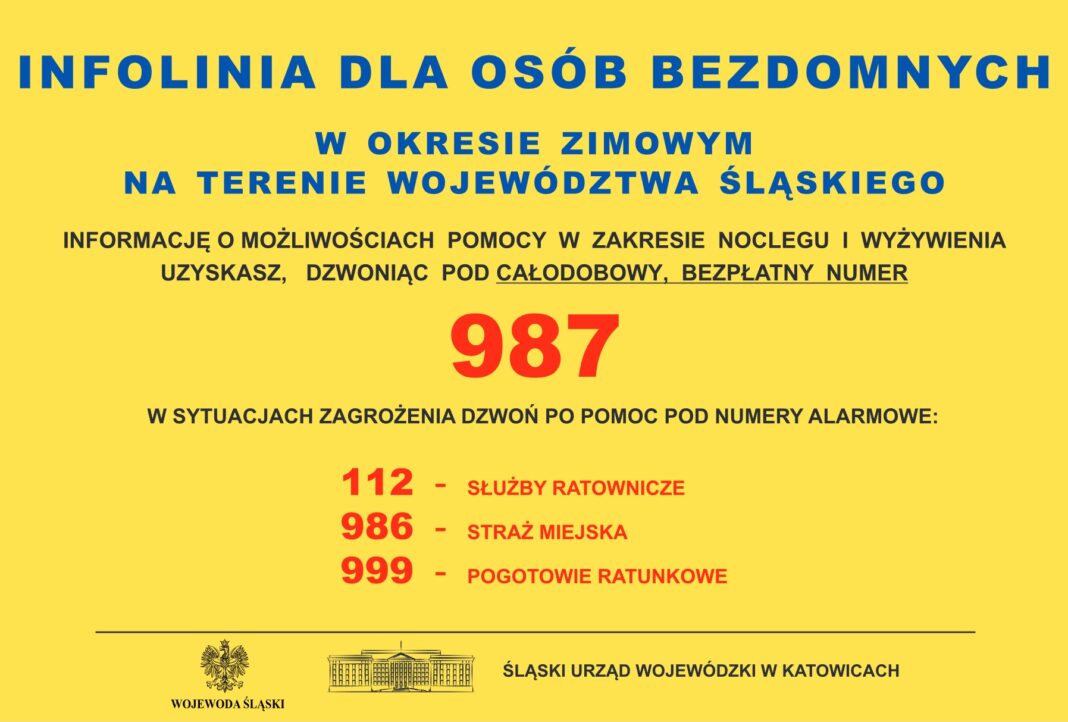 INFOLINIA DLA OSÓB BEZDOMNYCH

W OKRESIE ZIMOWYM
NA TERENIE WOJEWÓDZTWA ŚLĄSKIEGO

INFORMACJĘ O MOŻLIWOŚCIACH POMOCY W ZAKRESIE NOCLEGU I WYŻYWIENIA UZYSKASZ, DZWONIĄC POD CAŁODOBOWY, BEZPŁATNY NUMER

987

W SYTUACJACH ZAGROŻENIA DZWOŃ PO POMOC POD NUMERY ALARMOWE:

112 - SŁUŻBY RATOWNICZE
986 - STRAŻ MIEJSKA
999 - POGOTOWIE RATUNKOWE

WOJEWODA ŚLĄSKI

ŚLĄSKI URZĄD WOJEWÓDZKI W KATOWICACH